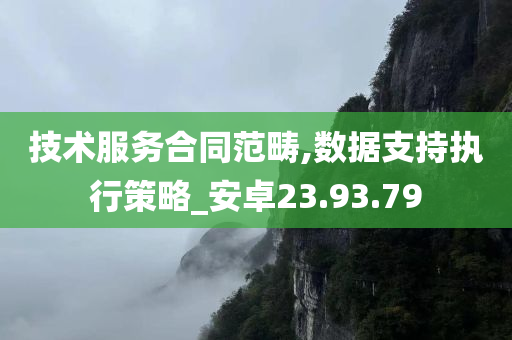 技术服务合同范畴,数据支持执行策略_安卓23.93.79